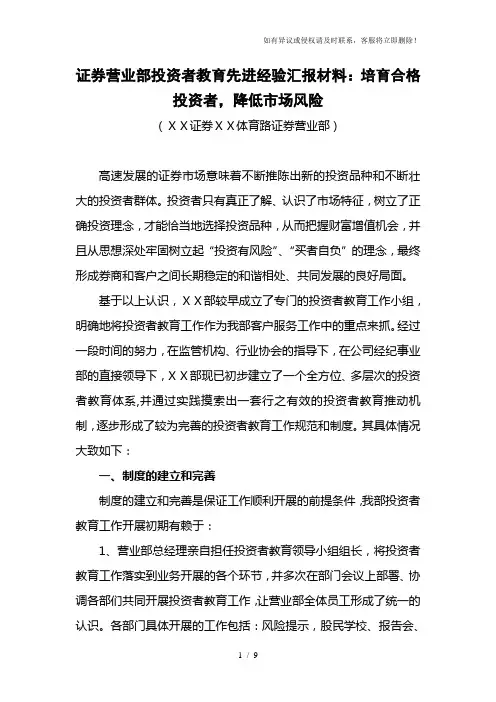 如有异议或侵权请及时联系，客服将立即删除！

证券营业部投资者教育先进经验汇报材料：培育合格投资者，降低市场风险

（ＸＸ证券ＸＸ体育路证券营业部）

高速发展的证券市场意味着不断推陈出新的投资品种和不断壮大的投资者群体。投资者只有真正了解、认识了市场特征，树立了正确投资理念，才能恰当地选择投资品种，从而把握财富增值机会，并且从思想深处牢固树立起“投资有风险”、“买者自负”的理念，最终形成券商和客户之间长期稳定的和谐相处、共同发展的良好局面。

基于以上认识，ＸＸ部较早成立了专门的投资者教育工作小组，明确地将投资者教育工作作为我部客户服务工作中的重点来抓。经过一段时间的努力，在监管机构、行业协会的指导下，在公司经纪事业部的直接领导下，ＸＸ部现已初步建立了一个全方位、多层次的投资者教育体系,并通过实践摸索出一套行之有效的投资者教育推动机制，逐步形成了较为完善的投资者教育工作规范和制度。其具体情况大致如下：

一、制度的建立和完善

制度的建立和完善是保证工作顺利开展的前提条件,我部投资者教育工作开展初期有赖于：

1、营业部总经理亲自担任投资者教育领导小组组长，将投资者教育工作落实到业务开展的各个环节，并多次在部门会议上部署、协调各部们共同开展投资者教育工作,让营业部全体员工形成了统一的认识。各部门具体开展的工作包括：风险提示，股民学校、报告会、

1 / 9